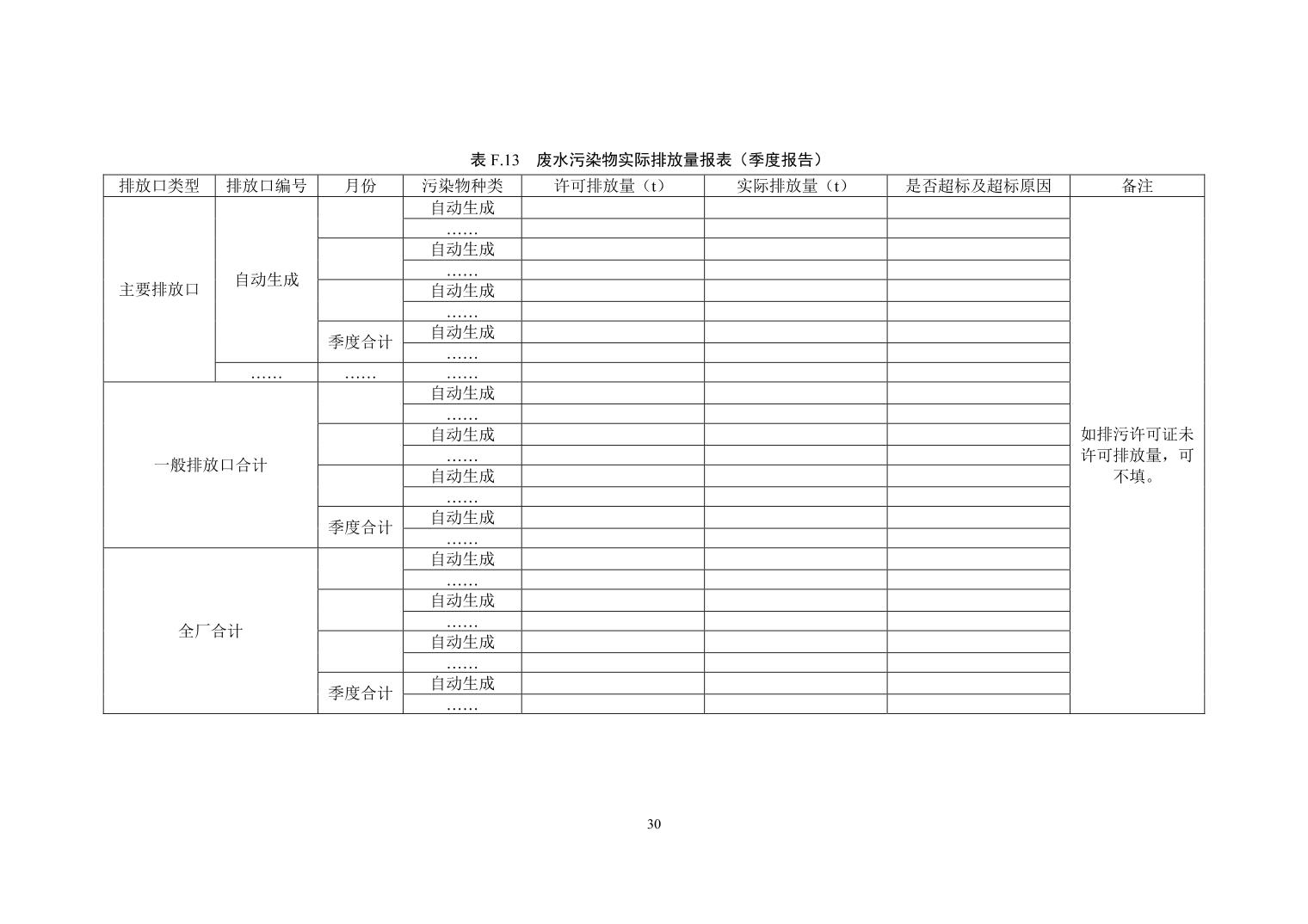 表 F.13 废水污染物实际排放量报表（季度报告）

| 排放口类型 | 排放口编号 | 月份 | 污染物种类 | 许可排放量（t） | 实际排放量（t） | 是否超标及超标原因 | 备注 |
|---|---|---|---|---|---|---|---|
| 主要排放口 | 自动生成 | | 自动生成 | | | | 如排污许可证未许可排放量，可不填。 |
| | | | …… | | | | |
| | | | 自动生成 | | | | |
| | | | …… | | | | |
| | | | 自动生成 | | | | |
| | | | …… | | | | |
| | | 季度合计 | 自动生成 | | | | |
| | | | …… | | | | |
| | …… | …… | …… | | | | |
| 一般排放口合计 | | | 自动生成 | | | | |
| | | | …… | | | | |
| | | | 自动生成 | | | | |
| | | | …… | | | | |
| | | | 自动生成 | | | | |
| | | | …… | | | | |
| | | 季度合计 | 自动生成 | | | | |
| | | | …… | | | | |
| 全厂合计 | | | 自动生成 | | | | |
| | | | …… | | | | |
| | | | 自动生成 | | | | |
| | | | …… | | | | |
| | | | 自动生成 | | | | |
| | | | …… | | | | |
| | | 季度合计 | 自动生成 | | | | |
| | | | …… | | | | |

30